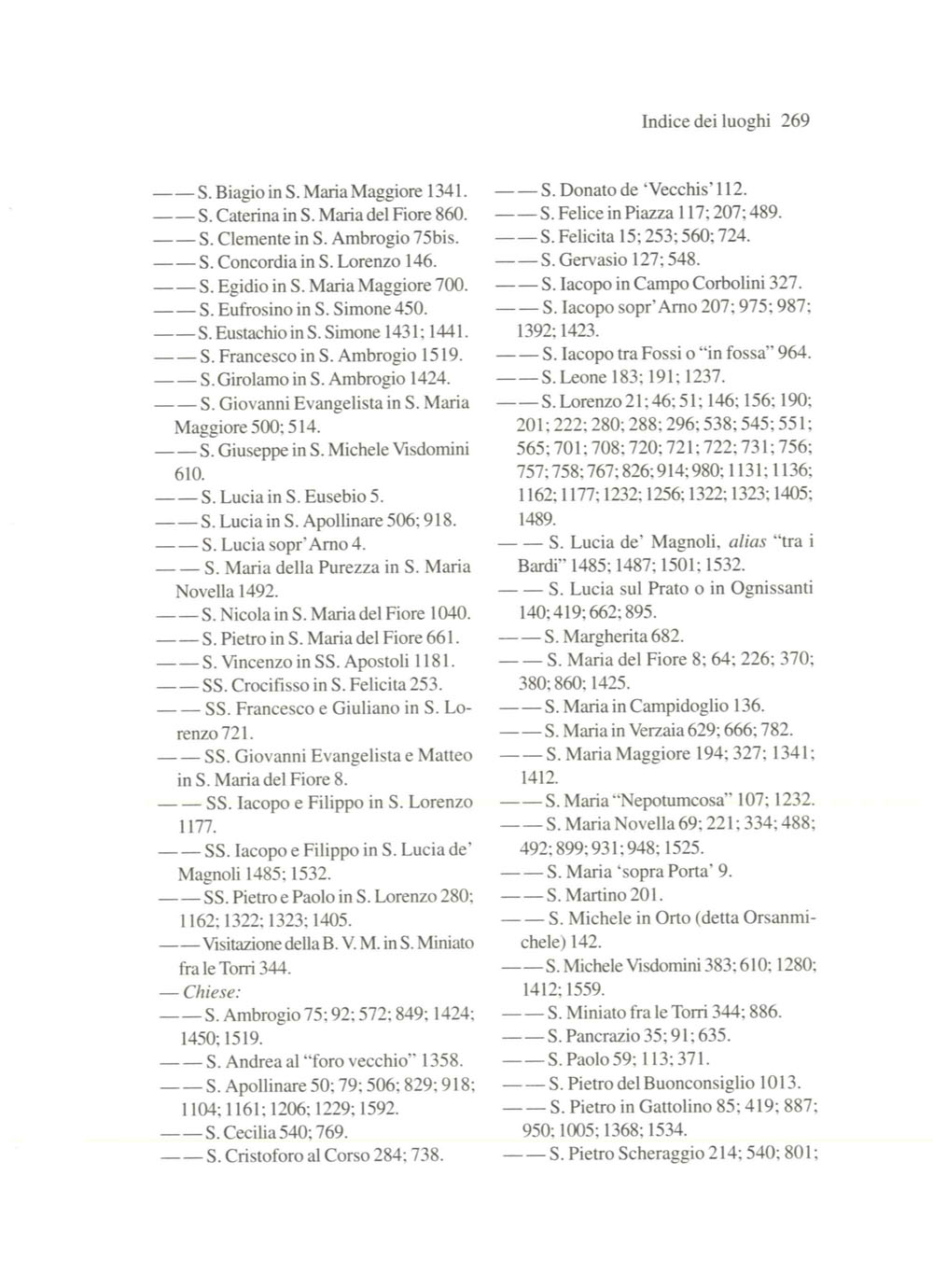 Indice dei luoghi 269

— — S. Biagio in S. Maria Maggiore 1341.
— — S. Caterina in S. Maria del Fiore 860.
— — S. Clemente in S. Ambrogio 75bis.
— — S. Concordia in S. Lorenzo 146.
— — S. Egidio in S. Maria Maggiore 700.
— — S. Eufrosino in S. Simone 450.
— — S. Eustachio in S. Simone 1431; 1441.
— — S. Francesco in S. Ambrogio 1519.
— — S. Girolamo in S. Ambrogio 1424.
— — S. Giovanni Evangelista in S. Maria Maggiore 500; 514.
— — S. Giuseppe in S. Michele Visdomini 610.
— — S. Lucia in S. Eusebio 5.
— — S. Lucia in S. Apollinare 506; 918.
— — S. Lucia sopr'Arno 4.
— — S. Maria della Purezza in S. Maria Novella 1492.
— — S. Nicola in S. Maria del Fiore 1040.
— — S. Pietro in S. Maria del Fiore 661.
— — S. Vincenzo in SS. Apostoli 1181.
— — SS. Crocifisso in S. Felicita 253.
— — SS. Francesco e Giuliano in S. Lorenzo 721.
— — SS. Giovanni Evangelista e Matteo in S. Maria del Fiore 8.
— — SS. Iacopo e Filippo in S. Lorenzo 1177.
— — SS. Iacopo e Filippo in S. Lucia de' Magnoli 1485; 1532.
— — SS. Pietro e Paolo in S. Lorenzo 280; 1162; 1322; 1323; 1405.
— — Visitazione della B. V. M. in S. Miniato fra le Torri 344.
— Chiese:
— — S. Ambrogio 75; 92; 572; 849; 1424; 1450; 1519.
— — S. Andrea al "foro vecchio" 1358.
— — S. Apollinare 50; 79; 506; 829; 918; 1104; 1161; 1206; 1229; 1592.
— — S. Cecilia 540; 769.
— — S. Cristoforo al Corso 284; 738.

— — S. Donato de 'Vecchis' 112.
— — S. Felice in Piazza 117; 207; 489.
— — S. Felicita 15; 253; 560; 724.
— — S. Gervasio 127; 548.
— — S. Iacopo in Campo Corbolini 327.
— — S. Iacopo sopr'Arno 207; 975; 987; 1392; 1423.
— — S. Iacopo tra Fossi o "in fossa" 964.
— — S. Leone 183; 191; 1237.
— — S. Lorenzo 21; 46; 51; 146; 156; 190; 201; 222; 280; 288; 296; 538; 545; 551; 565; 701; 708; 720; 721; 722; 731; 756; 757; 758; 767; 826; 914; 980; 1131; 1136; 1162; 1177; 1232; 1256; 1322; 1323; 1405; 1489.
— — S. Lucia de' Magnoli, alias "tra i Bardi" 1485; 1487; 1501; 1532.
— — S. Lucia sul Prato o in Ognissanti 140; 419; 662; 895.
— — S. Margherita 682.
— — S. Maria del Fiore 8; 64; 226; 370; 380; 860; 1425.
— — S. Maria in Campidoglio 136.
— — S. Maria in Verzaia 629; 666; 782.
— — S. Maria Maggiore 194; 327; 1341; 1412.
— — S. Maria "Nepotumcosa" 107; 1232.
— — S. Maria Novella 69; 221; 334; 488; 492; 899; 931; 948; 1525.
— — S. Maria 'sopra Porta' 9.
— — S. Martino 201.
— — S. Michele in Orto (detta Orsanmichele) 142.
— — S. Michele Visdomini 383; 610; 1280; 1412; 1559.
— — S. Miniato fra le Torri 344; 886.
— — S. Pancrazio 35; 91; 635.
— — S. Paolo 59; 113; 371.
— — S. Pietro del Buonconsiglio 1013.
— — S. Pietro in Gattolino 85; 419; 887; 950; 1005; 1368; 1534.
— — S. Pietro Scheraggio 214; 540; 801;